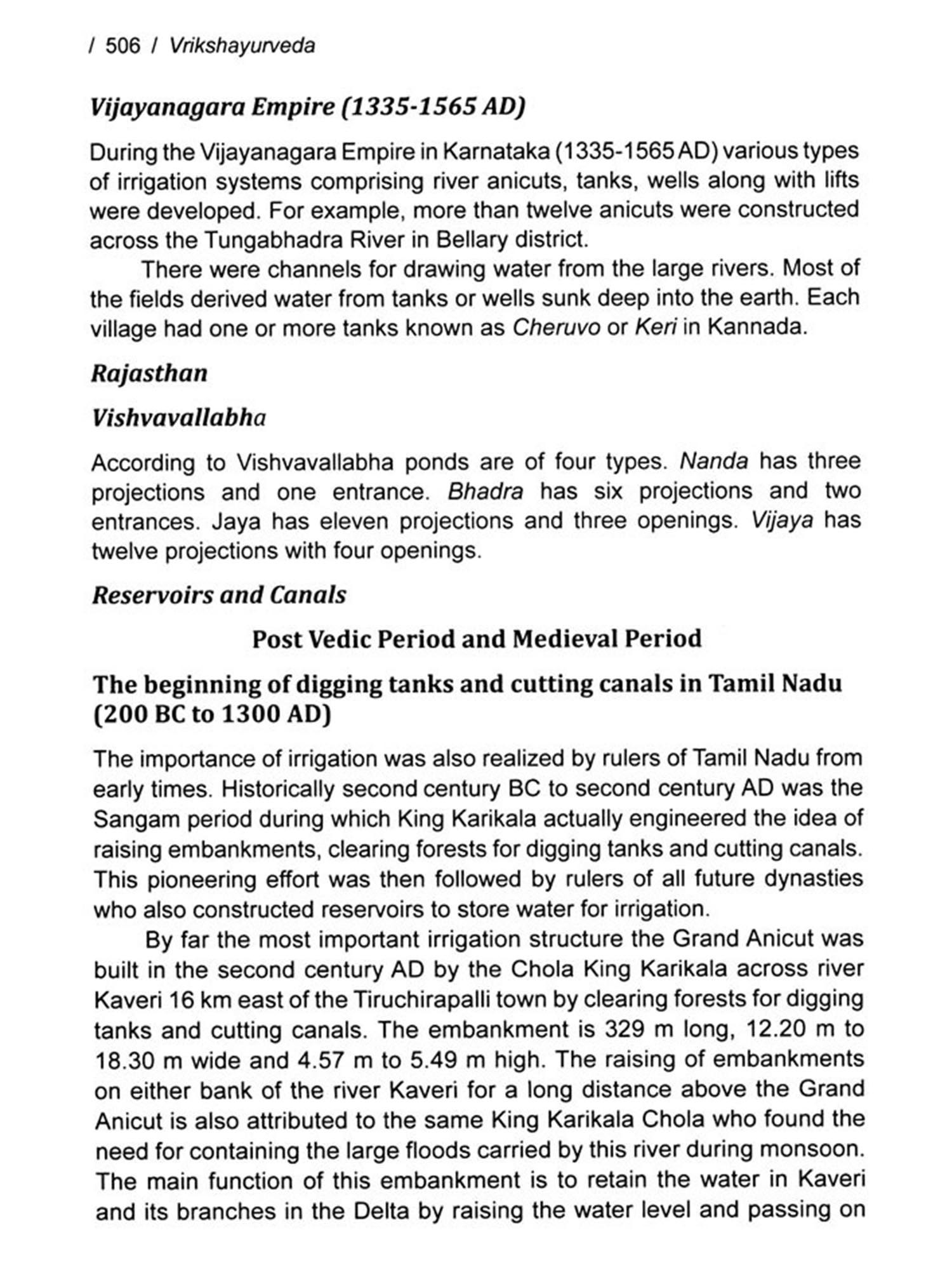 / 506 / Vrikshayurveda

Vijayanagara Empire (1335-1565 AD)

During the Vijayanagara Empire in Karnataka (1335-1565 AD) various types of irrigation systems comprising river anicuts, tanks, wells along with lifts were developed. For example, more than twelve anicuts were constructed across the Tungabhadra River in Bellary district.

There were channels for drawing water from the large rivers. Most of the fields derived water from tanks or wells sunk deep into the earth. Each village had one or more tanks known as Cheruvo or Keri in Kannada.

Rajasthan

Vishvavallabha

According to Vishvavallabha ponds are of four types. Nanda has three projections and one entrance. Bhadra has six projections and two entrances. Jaya has eleven projections and three openings. Vijaya has twelve projections with four openings.

Reservoirs and Canals

Post Vedic Period and Medieval Period

The beginning of digging tanks and cutting canals in Tamil Nadu (200 BC to 1300 AD)

The importance of irrigation was also realized by rulers of Tamil Nadu from early times. Historically second century BC to second century AD was the Sangam period during which King Karikala actually engineered the idea of raising embankments, clearing forests for digging tanks and cutting canals. This pioneering effort was then followed by rulers of all future dynasties who also constructed reservoirs to store water for irrigation.

By far the most important irrigation structure the Grand Anicut was built in the second century AD by the Chola King Karikala across river Kaveri 16 km east of the Tiruchirapalli town by clearing forests for digging tanks and cutting canals. The embankment is 329 m long, 12.20 m to 18.30 m wide and 4.57 m to 5.49 m high. The raising of embankments on either bank of the river Kaveri for a long distance above the Grand Anicut is also attributed to the same King Karikala Chola who found the need for containing the large floods carried by this river during monsoon. The main function of this embankment is to retain the water in Kaveri and its branches in the Delta by raising the water level and passing on